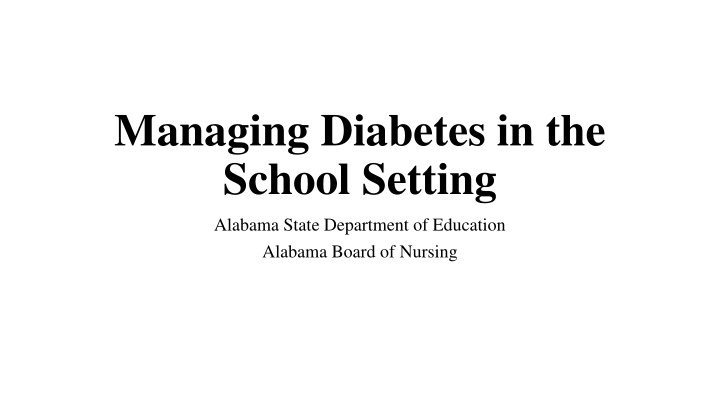 Managing Diabetes in the School Setting

Alabama State Department of Education

Alabama Board of Nursing